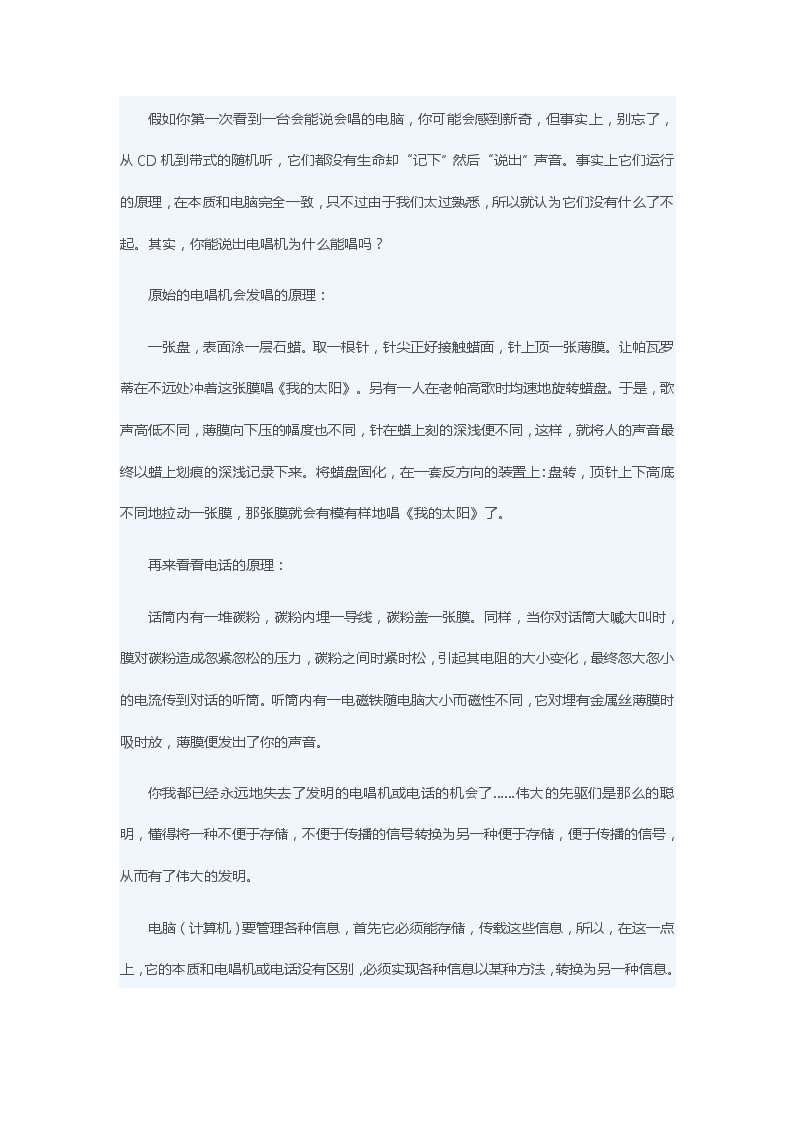 假如你第一次看到一台会能说会唱的电脑，你可能会感到新奇，但事实上，别忘了，从 CD 机到带式的随机听，它们都没有生命却“记下”然后“说出”声音。事实上它们运行的原理，在本质和电脑完全一致，只不过由于我们太过熟悉，所以就认为它们没有什么了不起。其实，你能说出电唱机为什么能唱吗？

原始的电唱机会发唱的原理：

一张盘，表面涂一层石蜡。取一根针，针尖正好接触蜡面，针上顶一张薄膜。让帕瓦罗蒂在不远处冲着这张膜唱《我的太阳》。另有一人在老帕高歌时均速地旋转蜡盘。于是，歌声高低不同，薄膜向下压的幅度也不同，针在蜡上刻的深浅便不同，这样，就将人的声音最终以蜡上划痕的深浅记录下来。将蜡盘固化，在一套反方向的装置上：盘转，顶针上下高底不同地拉动一张膜，那张膜就会有模有样地唱《我的太阳》了。

再来看看电话的原理：

话筒内有一堆碳粉，碳粉内埋一导线，碳粉盖一张膜。同样，当你对话筒大喊大叫时，膜对碳粉造成忽紧忽松的压力，碳粉之间时紧时松，引起其电阻的大小变化，最终忽大忽小的电流传到对话的听筒。听筒内有一电磁铁随电脑大小而磁性不同，它对埋有金属丝薄膜时吸时放，薄膜便发出了你的声音。

你我都已经永远地失去了发明的电唱机或电话的机会了……伟大的先驱们是那么的聪明，懂得将一种不便于存储，不便于传播的信号转换为另一种便于存储，便于传播的信号，从而有了伟大的发明。

电脑（计算机）要管理各种信息，首先它必须能存储，传载这些信息，所以，在这一点上，它的本质和电唱机或电话没有区别，必须实现各种信息以某种方法，转换为另一种信息。